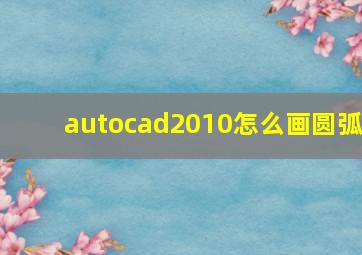 autocad2010怎么画圆弧